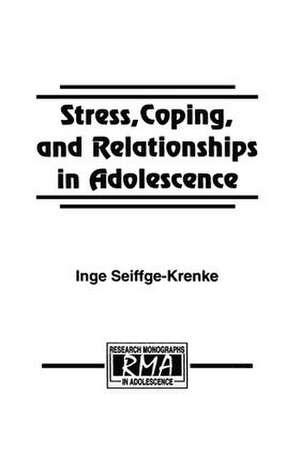 Stress,Coping, and Relationships in Adolescence

Inge Seiffge-Krenke

RESEARCH MONOGRAPHS
RMA
IN ADOLESCENCE